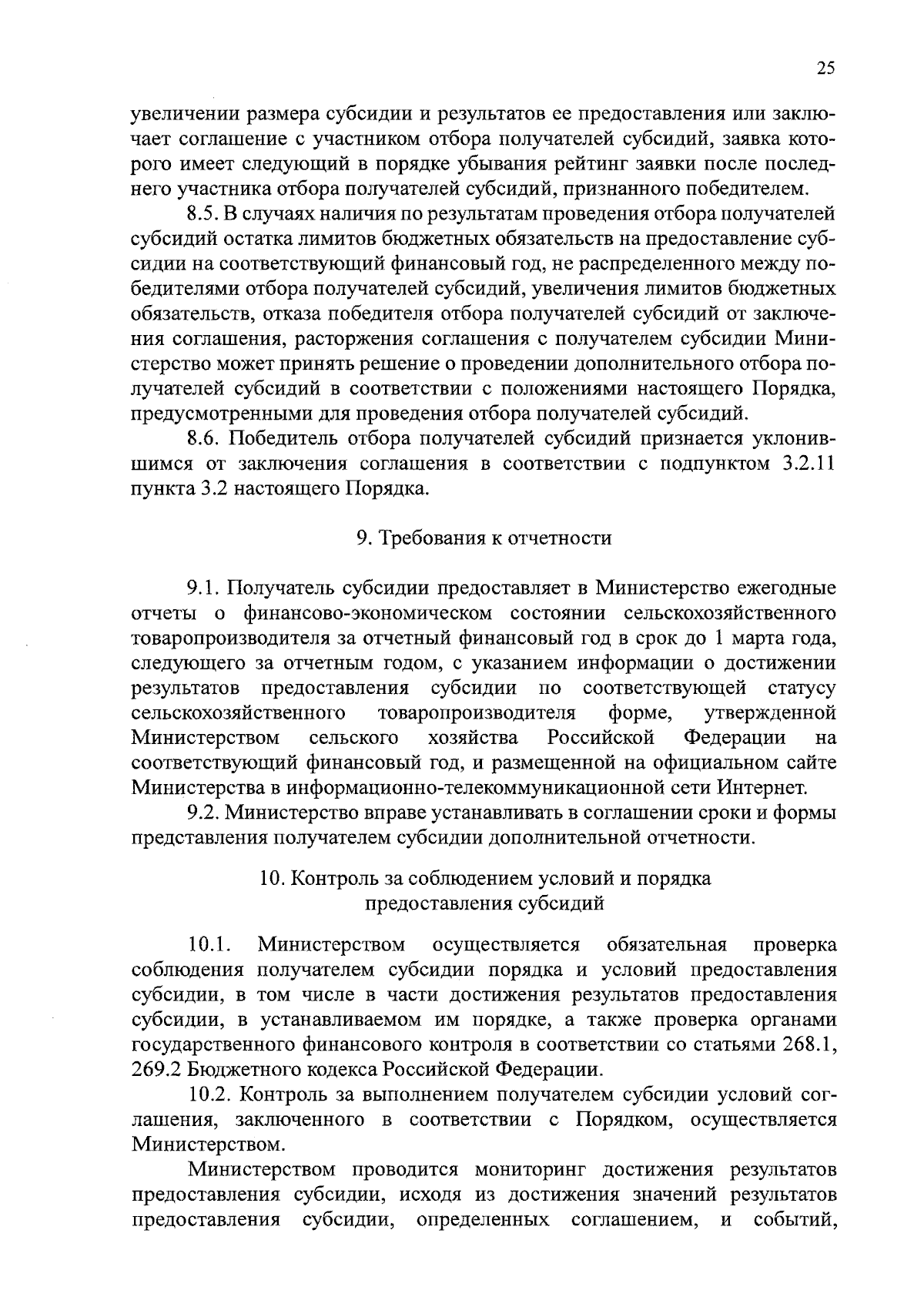 25

увеличении размера субсидии и результатов ее предоставления или заключает соглашение с участником отбора получателей субсидий, заявка которого имеет следующий в порядке убывания рейтинг заявки после последнего участника отбора получателей субсидий, признанного победителем.

8.5. В случаях наличия по результатам проведения отбора получателей субсидий остатка лимитов бюджетных обязательств на предоставление субсидии на соответствующий финансовый год, не распределенного между победителями отбора получателей субсидий, увеличения лимитов бюджетных обязательств, отказа победителя отбора получателей субсидий от заключения соглашения, расторжения соглашения с получателем субсидии Министерство может принять решение о проведении дополнительного отбора получателей субсидий в соответствии с положениями настоящего Порядка, предусмотренными для проведения отбора получателей субсидий.

8.6. Победитель отбора получателей субсидий признается уклонившимся от заключения соглашения в соответствии с подпунктом 3.2.11 пункта 3.2 настоящего Порядка.

9. Требования к отчетности

9.1. Получатель субсидии предоставляет в Министерство ежегодные отчеты о финансово-экономическом состоянии сельскохозяйственного товаропроизводителя за отчетный финансовый год в срок до 1 марта года, следующего за отчетным годом, с указанием информации о достижении результатов предоставления субсидии по соответствующей статусу сельскохозяйственного товаропроизводителя форме, утвержденной Министерством сельского хозяйства Российской Федерации на соответствующий финансовый год, и размещенной на официальном сайте Министерства в информационно-телекоммуникационной сети Интернет.

9.2. Министерство вправе устанавливать в соглашении сроки и формы представления получателем субсидии дополнительной отчетности.

10. Контроль за соблюдением условий и порядка предоставления субсидий

10.1. Министерством осуществляется обязательная проверка соблюдения получателем субсидии порядка и условий предоставления субсидии, в том числе в части достижения результатов предоставления субсидии, в устанавливаемом им порядке, а также проверка органами государственного финансового контроля в соответствии со статьями 268.1, 269.2 Бюджетного кодекса Российской Федерации.

10.2. Контроль за выполнением получателем субсидии условий соглашения, заключенного в соответствии с Порядком, осуществляется Министерством.

Министерством проводится мониторинг достижения результатов предоставления субсидии, исходя из достижения значений результатов предоставления субсидии, определенных соглашением, и событий,